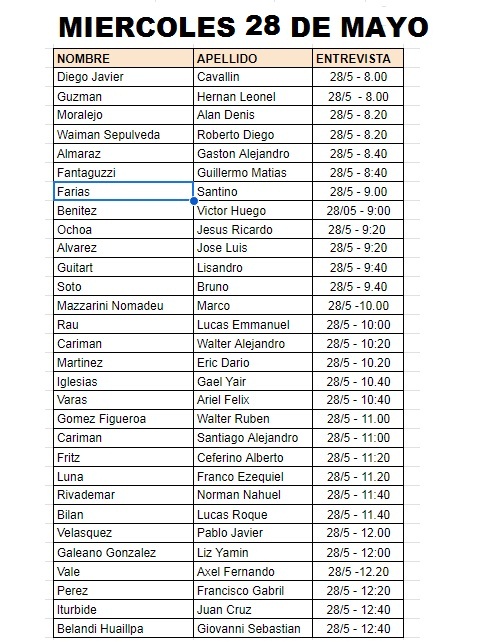 MIERCOLES 28 DE MAYO

| NOMBRE | APELLIDO | ENTREVISTA |
|---|---|---|
| Diego Javier | Cavallin | 28/5 - 8.00 |
| Guzman | Hernan Leonel | 28/5 - 8.00 |
| Moralejo | Alan Denis | 28/5 - 8.20 |
| Waiman Sepulveda | Roberto Diego | 28/5 - 8.20 |
| Almaraz | Gaston Alejandro | 28/5 - 8.40 |
| Fantaguzzi | Guillermo Matias | 28/5 - 8:40 |
| Farias | Santino | 28/5 - 9.00 |
| Benitez | Victor Huego | 28/05 - 9:00 |
| Ochoa | Jesus Ricardo | 28/5 - 9:20 |
| Alvarez | Jose Luis | 28/5 - 9:20 |
| Guitart | Lisandro | 28/5 - 9:40 |
| Soto | Bruno | 28/5 - 9.40 |
| Mazzarini Nomadeu | Marco | 28/5 -10.00 |
| Rau | Lucas Emmanuel | 28/5 - 10:00 |
| Cariman | Walter Alejandro | 28/5 - 10:20 |
| Martinez | Eric Dario | 28/5 - 10.20 |
| Iglesias | Gael Yair | 28/5 - 10.40 |
| Varas | Ariel Felix | 28/5 - 10:40 |
| Gomez Figueroa | Walter Ruben | 28/5 - 11.00 |
| Cariman | Santiago Alejandro | 28/5 - 11:00 |
| Fritz | Ceferino Alberto | 28/5 - 11:20 |
| Luna | Franco Ezequiel | 28/5 - 11.20 |
| Rivademar | Norman Nahuel | 28/5 - 11:40 |
| Bilan | Lucas Roque | 28/5 - 11.40 |
| Velasquez | Pablo Javier | 28/5 - 12.00 |
| Galeano Gonzalez | Liz Yamin | 28/5 - 12:00 |
| Vale | Axel Fernando | 28/5 -12.20 |
| Perez | Francisco Gabril | 28/5 - 12:20 |
| Iturbide | Juan Cruz | 28/5 - 12:40 |
| Belandi Huaillpa | Giovanni Sebastian | 28/5 - 12:40 |